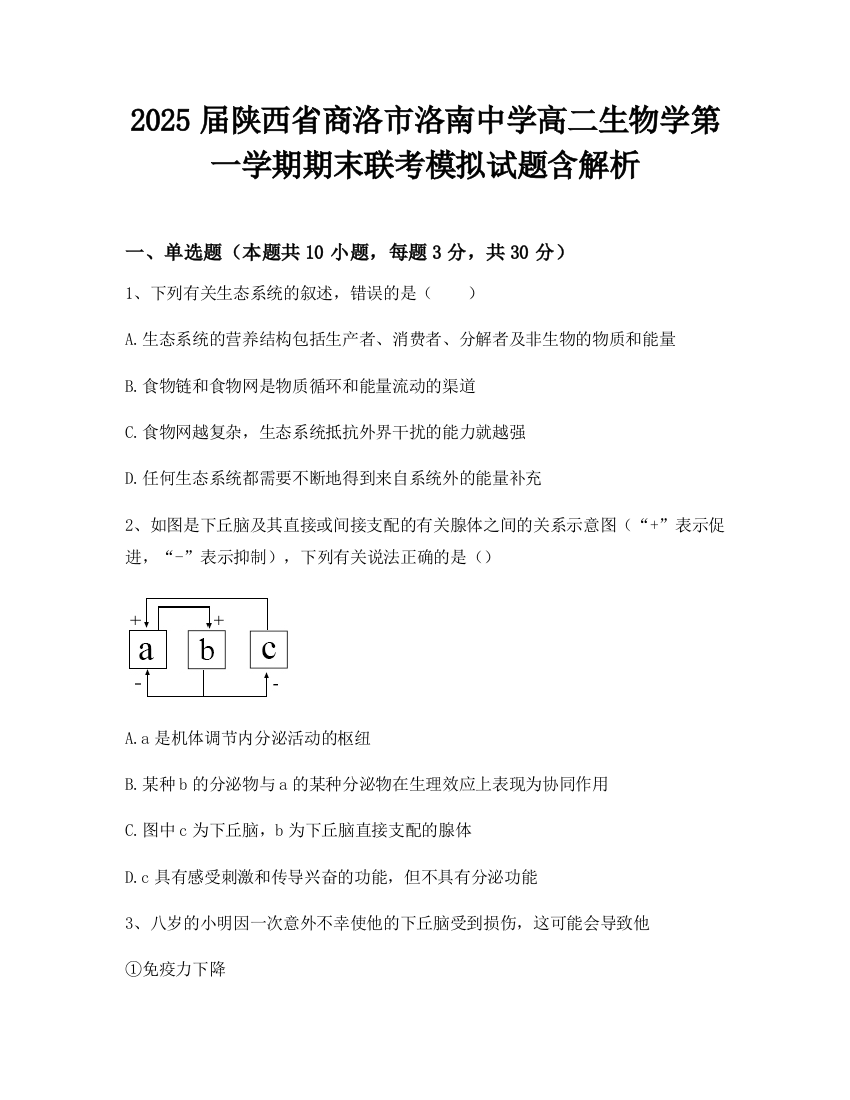 2025 届陕西省商洛市洛南中学高二生物学第一学期期末联考模拟试题含解析

一、单选题（本题共 10 小题，每题 3 分，共 30 分）

1、下列有关生态系统的叙述，错误的是（　　）

A.生态系统的营养结构包括生产者、消费者、分解者及非生物的物质和能量

B.食物链和食物网是物质循环和能量流动的渠道

C.食物网越复杂，生态系统抵抗外界干扰的能力就越强

D.任何生态系统都需要不断地得到来自系统外的能量补充

2、如图是下丘脑及其直接或间接支配的有关腺体之间的关系示意图（“+”表示促进，“-”表示抑制），下列有关说法正确的是（）

+ +
a b c
- -

A.a 是机体调节内分泌活动的枢纽

B.某种 b 的分泌物与 a 的某种分泌物在生理效应上表现为协同作用

C.图中 c 为下丘脑，b 为下丘脑直接支配的腺体

D.c 具有感受刺激和传导兴奋的功能，但不具有分泌功能

3、八岁的小明因一次意外不幸使他的下丘脑受到损伤，这可能会导致他

①免疫力下降